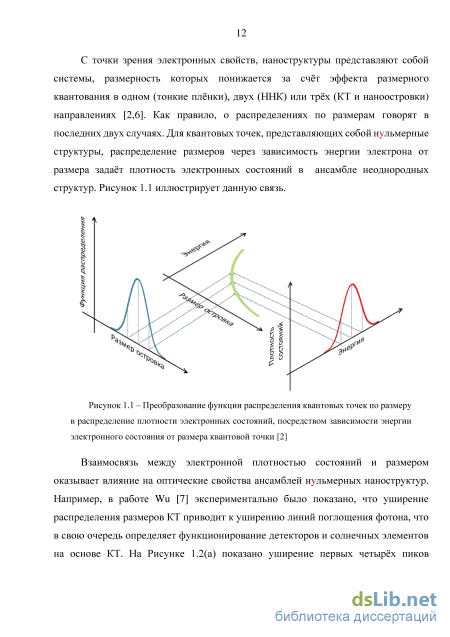 12

С точки зрения электронных свойств, наноструктуры представляют собой системы, размерность которых понижается за счёт эффекта размерного квантования в одном (тонкие плёнки), двух (ННК) или трёх (КТ и наноостровки) направлениях [2,6]. Как правило, о распределениях по размерам говорят в последних двух случаях. Для квантовых точек, представляющих собой нульмерные структуры, распределение размеров через зависимость энергии электрона от размера задаёт плотность электронных состояний в ансамбле неоднородных структур. Рисунок 1.1 иллюстрирует данную связь.

Функция распределения
Размер островка
Энергия
Размер островка
Плотность состояний
Энергия

Рисунок 1.1 – Преобразование функции распределения квантовых точек по размеру в распределение плотности электронных состояний, посредством зависимости энергии электронного состояния от размера квантовой точки [2]

Взаимосвязь между электронной плотностью состояний и размером оказывает влияние на оптические свойства ансамблей нульмерных наноструктур. Например, в работе Wu [7] экспериментально было показано, что уширение распределения размеров КТ приводит к уширению линий поглощения фотона, что в свою очередь определяет функционирование детекторов и солнечных элементов на основе КТ. На Рисунке 1.2(а) показано уширение первых четырёх пиков

dsLib.net
библиотека диссертаций